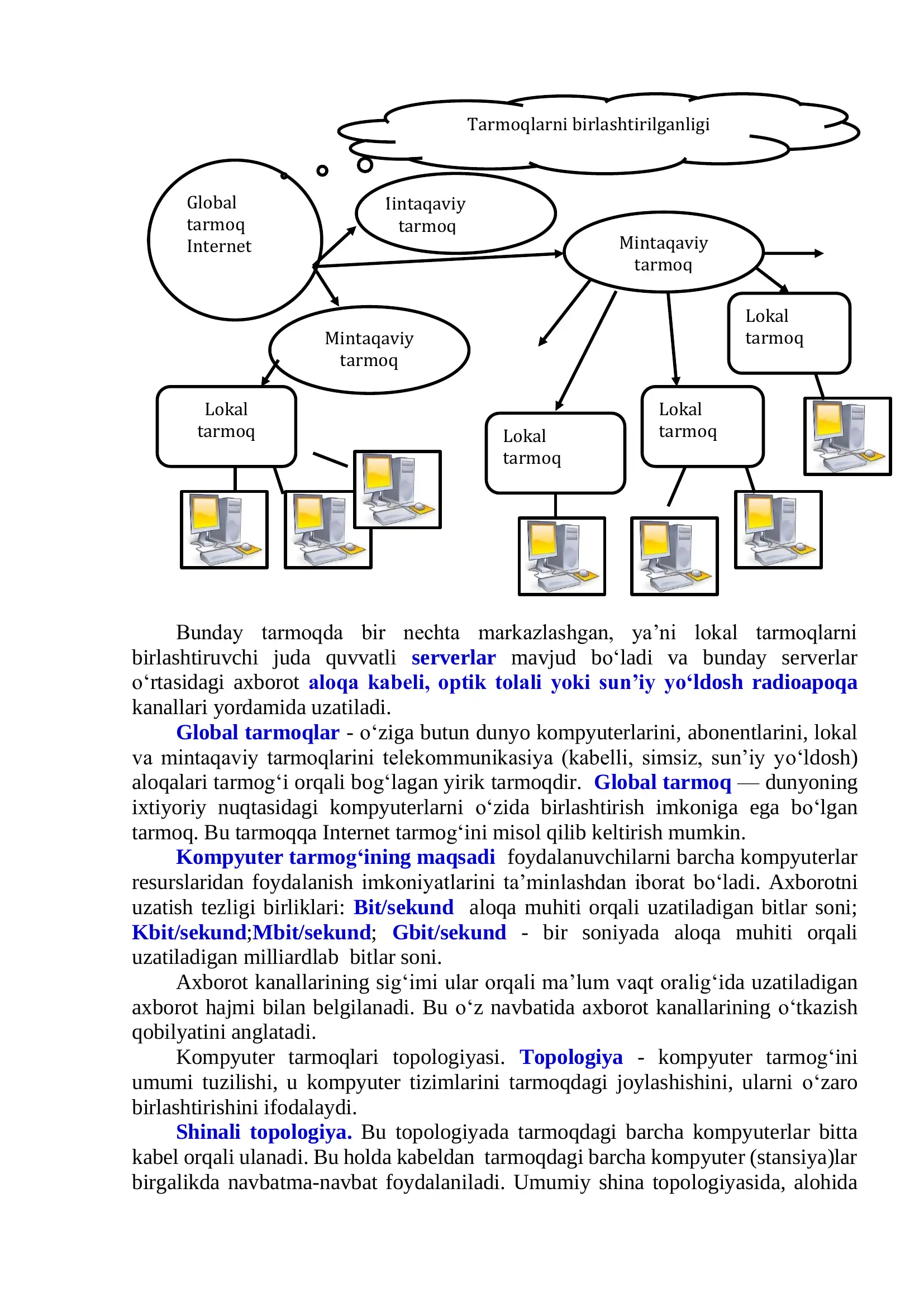 Tarmoqlarni birlashtirilganligi

Global
tarmoq
Internet

Iintaqaviy
tarmoq

Mintaqaviy
tarmoq

Mintaqaviy
tarmoq

Lokal
tarmoq

Lokal
tarmoq

Lokal
tarmoq

Lokal
tarmoq

Bunday tarmoqda bir nechta markazlashgan, ya'ni lokal tarmoqlarni birlashtiruvchi juda quvvatli serverlar mavjud bo'ladi va bunday serverlar o'rtasidagi axborot aloqa kabeli, optik tolali yoki sun'iy yo'ldosh radioapoqa kanallari yordamida uzatiladi.

Global tarmoqlar - o'ziga butun dunyo kompyuterlarini, abonentlarini, lokal va mintaqaviy tarmoqlarini telekommunikasiya (kabelli, simsiz, sun'iy yo'ldosh) aloqalari tarmog'i orqali bog'lagan yirik tarmoqdir. Global tarmoq — dunyoning ixtiyoriy nuqtasidagi kompyuterlarni o'zida birlashtirish imkoniga ega bo'lgan tarmoq. Bu tarmoqqa Internet tarmog'ini misol qilib keltirish mumkin.

Kompyuter tarmog'ining maqsadi foydalanuvchilarni barcha kompyuterlar resurslaridan foydalanish imkoniyatlarini ta'minlashdan iborat bo'ladi. Axborotni uzatish tezligi birliklari: Bit/sekund aloqa muhiti orqali uzatiladigan bitlar soni; Kbit/sekund;Mbit/sekund; Gbit/sekund - bir soniyada aloqa muhiti orqali uzatiladigan milliardlab bitlar soni.

Axborot kanallarining sig'imi ular orqali ma'lum vaqt oralig'ida uzatiladigan axborot hajmi bilan belgilanadi. Bu o'z navbatida axborot kanallarining o'tkazish qobilyatini anglatadi.

Kompyuter tarmoqlari topologiyasi. Topologiya - kompyuter tarmog'ini umumi tuzilishi, u kompyuter tizimlarini tarmoqdagi joylashishini, ularni o'zaro birlashtirishini ifodalaydi.

Shinali topologiya. Bu topologiyada tarmoqdagi barcha kompyuterlar bitta kabel orqali ulanadi. Bu holda kabeldan tarmoqdagi barcha kompyuter (stansiya)lar birgalikda navbatma-navbat foydalaniladi. Umumiy shina topologiyasida, alohida